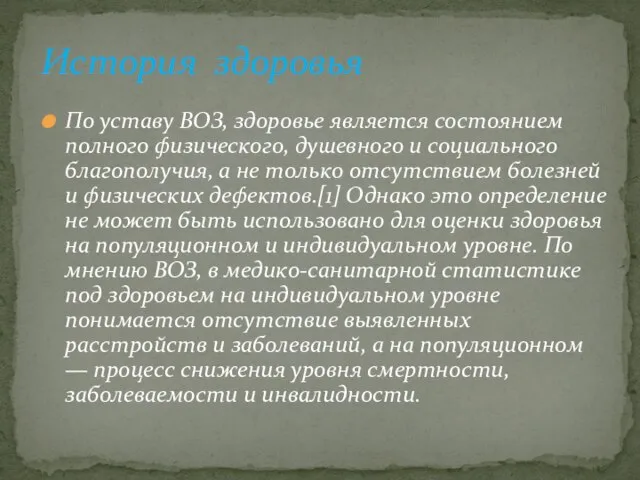 История здоровья

По уставу ВОЗ, здоровье является состоянием полного физического, душевного и социального благополучия, а не только отсутствием болезней и физических дефектов.[1] Однако это определение не может быть использовано для оценки здоровья на популяционном и индивидуальном уровне. По мнению ВОЗ, в медико-санитарной статистике под здоровьем на индивидуальном уровне понимается отсутствие выявленных расстройств и заболеваний, а на популяционном — процесс снижения уровня смертности, заболеваемости и инвалидности.